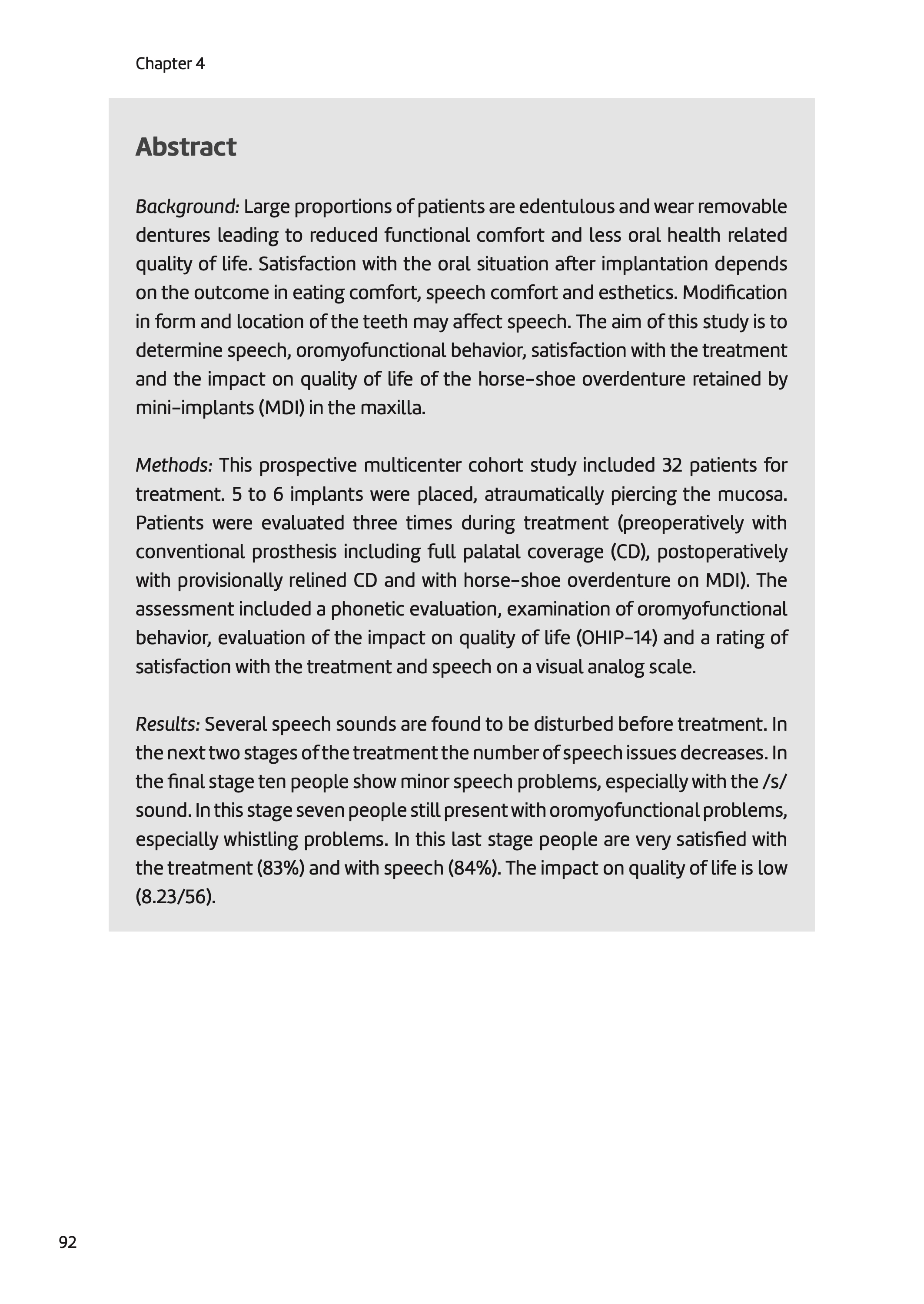 Chapter 4

Abstract

Background: Large proportions of patients are edentulous and wear removable dentures leading to reduced functional comfort and less oral health related quality of life. Satisfaction with the oral situation after implantation depends on the outcome in eating comfort, speech comfort and esthetics. Modification in form and location of the teeth may affect speech. The aim of this study is to determine speech, oromyofunctional behavior, satisfaction with the treatment and the impact on quality of life of the horse-shoe overdenture retained by mini-implants (MDI) in the maxilla.

Methods: This prospective multicenter cohort study included 32 patients for treatment. 5 to 6 implants were placed, atraumatically piercing the mucosa. Patients were evaluated three times during treatment (preoperatively with conventional prosthesis including full palatal coverage (CD), postoperatively with provisionally relined CD and with horse-shoe overdenture on MDI). The assessment included a phonetic evaluation, examination of oromyofunctional behavior, evaluation of the impact on quality of life (OHIP-14) and a rating of satisfaction with the treatment and speech on a visual analog scale.

Results: Several speech sounds are found to be disturbed before treatment. In the next two stages of the treatment the number of speech issues decreases. In the final stage ten people show minor speech problems, especially with the /s/ sound. In this stage seven people still present with oromyofunctional problems, especially whistling problems. In this last stage people are very satisfied with the treatment (83%) and with speech (84%). The impact on quality of life is low (8.23/56).

92